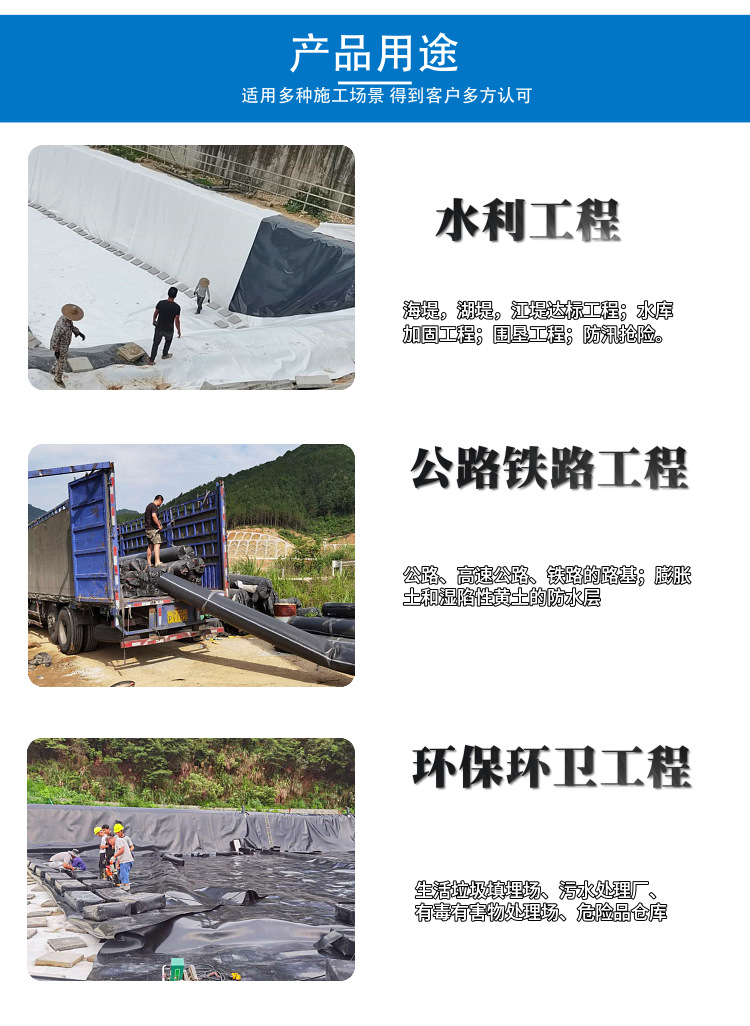 产品用途

适用多种施工场景 得到客户多方认可

水利工程

海堤，湖堤，江堤达标工程；水库加固工程；围垦工程；防汛抢险。

公路铁路工程

公路、高速公路、铁路的路基；膨胀土和湿陷性黄土的防水层

环保环卫工程

生活垃圾填埋场、污水处理厂、有毒有害物处理场、危险品仓库